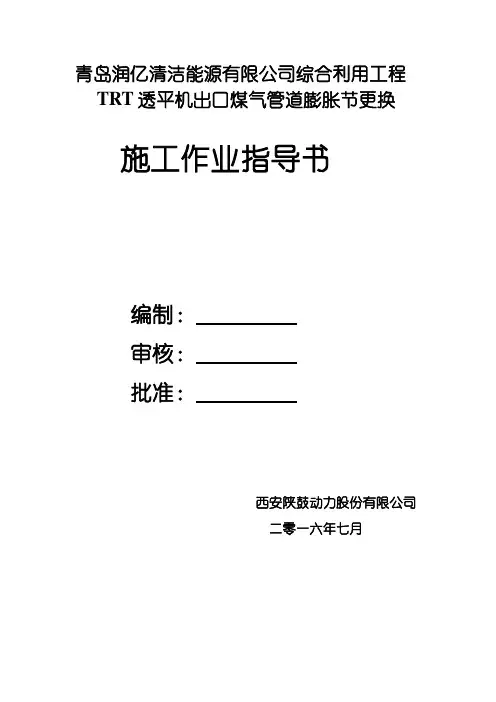 青岛润亿清洁能源有限公司综合利用工程
TRT透平机出口煤气管道膨胀节更换

施工作业指导书

编制：____

审核：____

批准：____

西安陕鼓动力股份有限公司

二零一六年七月